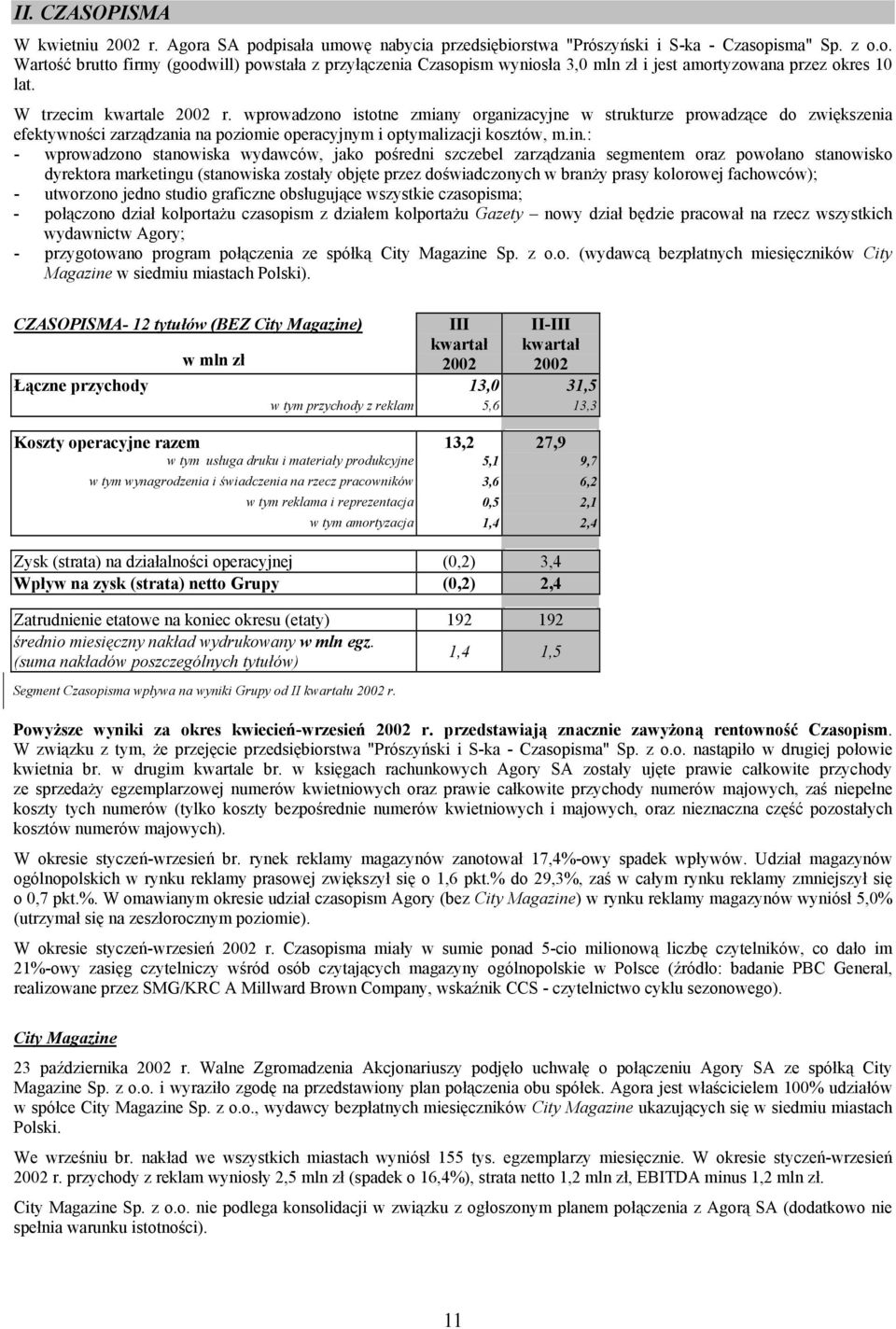 II. CZASOPISMA

W kwietniu 2002 r. Agora SA podpisała umowę nabycia przedsiębiorstwa "Prószyński i S-ka - Czasopisma" Sp. z o.o. Wartość brutto firmy (goodwill) powstała z przyłączenia Czasopism wyniosła 3,0 mln zł i jest amortyzowana przez okres 10 lat.

W trzecim kwartale 2002 r. wprowadzono istotne zmiany organizacyjne w strukturze prowadzące do zwiększenia efektywności zarządzania na poziomie operacyjnym i optymalizacji kosztów, m.in.:
- wprowadzono stanowiska wydawców, jako pośredni szczebel zarządzania segmentem oraz powołano stanowisko dyrektora marketingu (stanowiska zostały objęte przez doświadczonych w branży prasy kolorowej fachowców);
- utworzono jedno studio graficzne obsługujące wszystkie czasopisma;
- połączono dział kolportażu czasopism z działem kolportażu Gazety – nowy dział będzie pracował na rzecz wszystkich wydawnictw Agory;
- przygotowano program połączenia ze spółką City Magazine Sp. z o.o. (wydawcą bezpłatnych miesięczników City Magazine w siedmiu miastach Polski).

| CZASOPISMA- 12 tytułów (BEZ City Magazine) w mln zł | III kwartał 2002 | II-III kwartał 2002 |
|---|---|---|
| Łączne przychody | 13,0 | 31,5 |
| w tym przychody z reklam | 5,6 | 13,3 |
| Koszty operacyjne razem | 13,2 | 27,9 |
| w tym usługa druku i materiały produkcyjne | 5,1 | 9,7 |
| w tym wynagrodzenia i świadczenia na rzecz pracowników | 3,6 | 6,2 |
| w tym reklama i reprezentacja | 0,5 | 2,1 |
| w tym amortyzacja | 1,4 | 2,4 |
| Zysk (strata) na działalności operacyjnej | (0,2) | 3,4 |
| Wpływ na zysk (strata) netto Grupy | (0,2) | 2,4 |
| Zatrudnienie etatowe na koniec okresu (etaty) | 192 | 192 |
| średnio miesięczny nakład wydrukowany w mln egz. (suma nakładów poszczególnych tytułów) | 1,4 | 1,5 |

Segment Czasopisma wpływa na wyniki Grupy od II kwartału 2002 r.

Powyższe wyniki za okres kwiecień-wrzesień 2002 r. przedstawiają znacznie zawyżoną rentowność Czasopism. W związku z tym, że przejęcie przedsiębiorstwa "Prószyński i S-ka - Czasopisma" Sp. z o.o. nastąpiło w drugiej połowie kwietnia br. w drugim kwartale br. w księgach rachunkowych Agory SA zostały ujęte prawie całkowite przychody ze sprzedaży egzemplarzowej numerów kwietniowych oraz prawie całkowite przychody numerów majowych, zaś niepełne koszty tych numerów (tylko koszty bezpośrednie numerów kwietniowych i majowych, oraz nieznaczna część pozostałych kosztów numerów majowych).

W okresie styczeń-wrzesień br. rynek reklamy magazynów zanotował 17,4%-owy spadek wpływów. Udział magazynów ogólnopolskich w rynku reklamy prasowej zwiększył się o 1,6 pkt.% do 29,3%, zaś w całym rynku reklamy zmniejszył się o 0,7 pkt.%. W omawianym okresie udział czasopism Agory (bez City Magazine) w rynku reklamy magazynów wyniósł 5,0% (utrzymał się na zeszłorocznym poziomie).

W okresie styczeń-wrzesień 2002 r. Czasopisma miały w sumie ponad 5-cio milionową liczbę czytelników, co dało im 21%-owy zasięg czytelniczy wśród osób czytających magazyny ogólnopolskie w Polsce (źródło: badanie PBC General, realizowane przez SMG/KRC A Millward Brown Company, wskaźnik CCS - czytelnictwo cyklu sezonowego).

City Magazine

23 października 2002 r. Walne Zgromadzenia Akcjonariuszy podjęło uchwałę o połączeniu Agory SA ze spółką City Magazine Sp. z o.o. i wyraziło zgodę na przedstawiony plan połączenia obu spółek. Agora jest właścicielem 100% udziałów w spółce City Magazine Sp. z o.o., wydawcy bezpłatnych miesięczników City Magazine ukazujących się w siedmiu miastach Polski.

We wrześniu br. nakład we wszystkich miastach wyniósł 155 tys. egzemplarzy miesięcznie. W okresie styczeń-wrzesień 2002 r. przychody z reklam wyniosły 2,5 mln zł (spadek o 16,4%), strata netto 1,2 mln zł, EBITDA minus 1,2 mln zł.

City Magazine Sp. z o.o. nie podlega konsolidacji w związku z ogłoszonym planem połączenia z Agorą SA (dodatkowo nie spełnia warunku istotności).

11